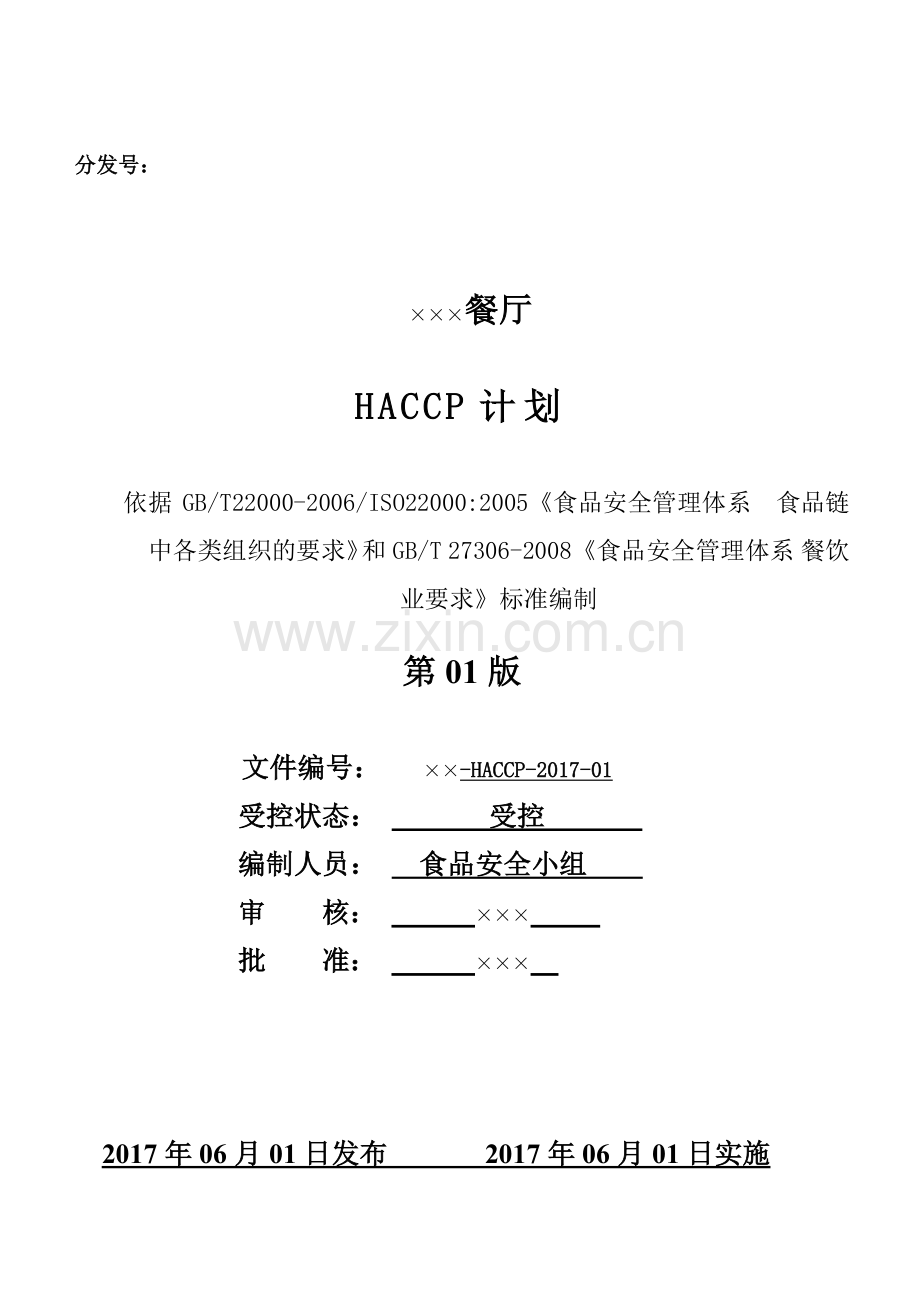 分发号：

×××餐厅

HACCP计划

依据GB/T22000-2006/ISO22000:2005《食品安全管理体系 食品链中各类组织的要求》和GB/T 27306-2008《食品安全管理体系 餐饮业要求》标准编制

第01版

文件编号： ××-HACCP-2017-01
受控状态： 受控
编制人员： 食品安全小组
审 核： ×××
批 准： ×××

2017年06月01日发布 2017年06月01日实施

www.zixin.com.cn